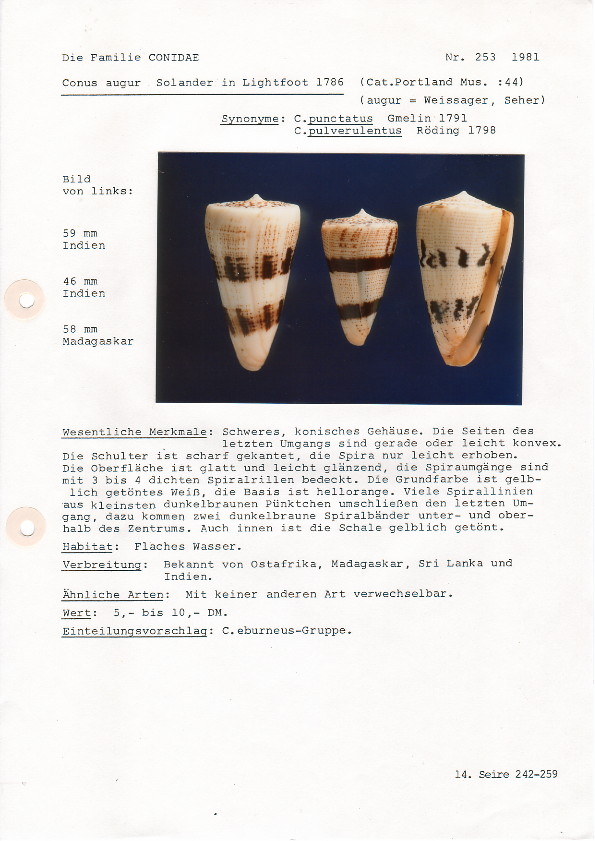 Die Familie CONIDAE

Nr. 253 1981

Conus augur Solander in Lightfoot 1786 (Cat.Portland Mus. :44)
(augur = Weissager, Seher)

Synonyme: C.punctatus Gmelin 1791
C.pulverulentus Röding 1798

Bild von links:

59 mm Indien

46 mm Indien

58 mm Madagaskar

Wesentliche Merkmale: Schweres, konisches Gehäuse. Die Seiten des letzten Umgangs sind gerade oder leicht konvex. Die Schulter ist scharf gekantet, die Spira nur leicht erhoben. Die Oberfläche ist glatt und leicht glänzend, die Spiraumgänge sind mit 3 bis 4 dichten Spiralrillen bedeckt. Die Grundfarbe ist gelblich getöntes Weiß, die Basis ist hellorange. Viele Spirallinien aus kleinsten dunkelbraunen Pünktchen umschließen den letzten Umgang, dazu kommen zwei dunkelbraune Spiralbänder unter- und oberhalb des Zentrums. Auch innen ist die Schale gelblich getönt.

Habitat: Flaches Wasser.

Verbreitung: Bekannt von Ostafrika, Madagaskar, Sri Lanka und Indien.

Ähnliche Arten: Mit keiner anderen Art verwechselbar.

Wert: 5,- bis 10,- DM.

Einteilungsvorschlag: C.eburneus-Gruppe.

14. Seire 242-259